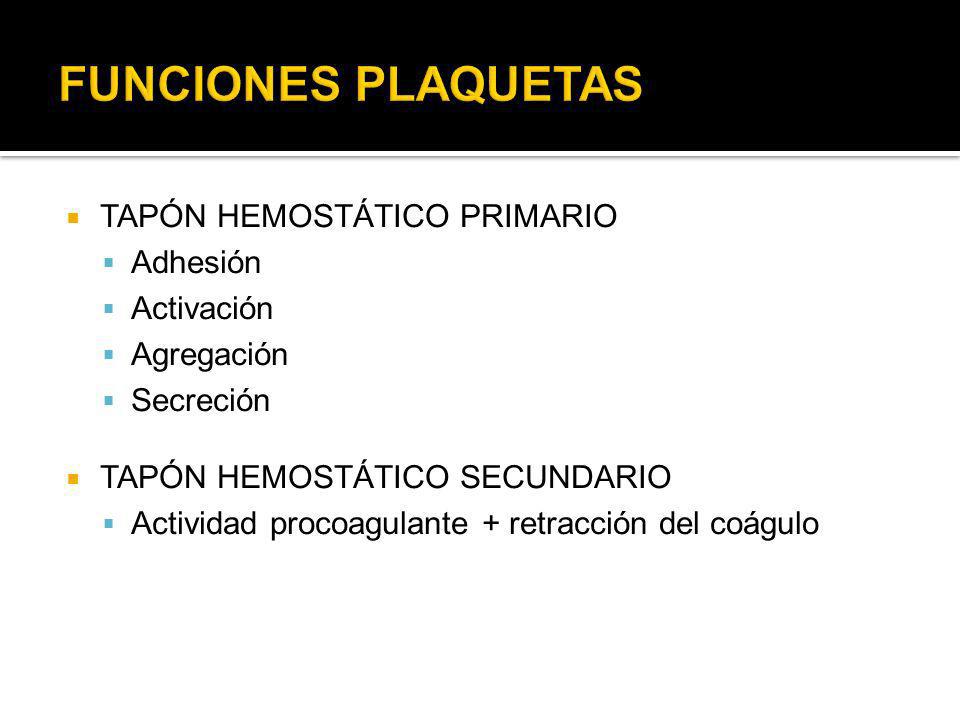 FUNCIONES PLAQUETAS

TAPÓN HEMOSTÁTICO PRIMARIO
Adhesión
Activación
Agregación
Secreción

TAPÓN HEMOSTÁTICO SECUNDARIO
Actividad procoagulante + retracción del coágulo